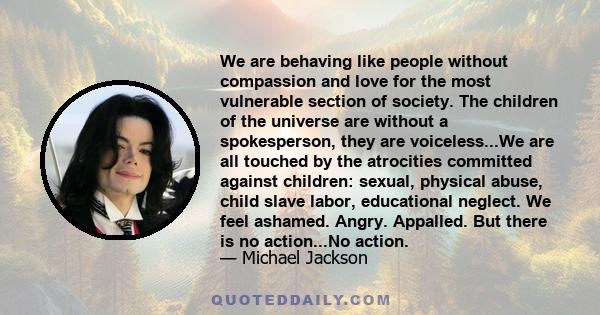 We are behaving like people without compassion and love for the most vulnerable section of society. The children of the universe are without a spokesperson, they are voiceless...We are all touched by the atrocities committed against children: sexual, physical abuse, child slave labor, educational neglect. We feel ashamed. Angry. Appalled. But there is no action...No action.
— Michael Jackson

QUOTEDDAILY.COM